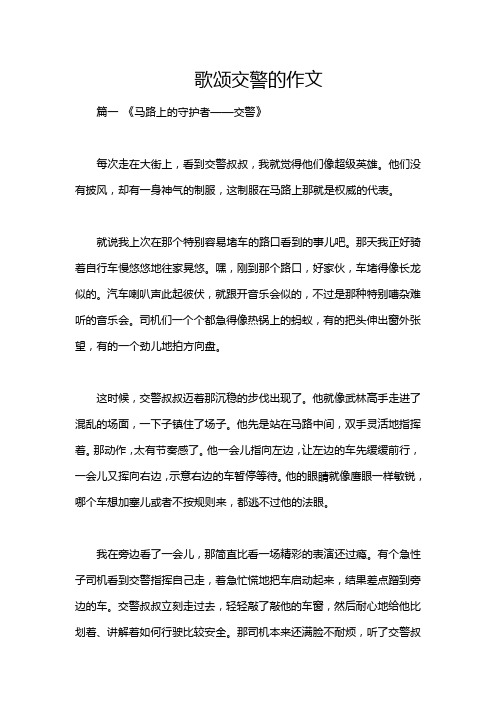 歌颂交警的作文

篇一 《马路上的守护者——交警》

每次走在大街上，看到交警叔叔，我就觉得他们像超级英雄。他们没有披风，却有一身神气的制服，这制服在马路上那就是权威的代表。

就说我上次在那个特别容易堵车的路口看到的事儿吧。那天我正好骑着自行车慢悠悠地往家晃悠。嘿，刚到那个路口，好家伙，车堵得像长龙似的。汽车喇叭声此起彼伏，就跟开音乐会似的，不过是那种特别嘈杂难听的音乐会。司机们一个个都急得像热锅上的蚂蚁，有的把头伸出窗外张望，有的一个劲儿地拍方向盘。

这时候，交警叔叔迈着那沉稳的步伐出现了。他就像武林高手走进了混乱的场面，一下子镇住了场子。他先是站在马路中间，双手灵活地指挥着。那动作，太有节奏感了。他一会儿指向左边，让左边的车先缓缓前行，一会儿又挥向右边，示意右边的车暂停等待。他的眼睛就像鹰眼一样敏锐，哪个车想加塞儿或者不按规则来，都逃不过他的法眼。

我在旁边看了一会儿，那简直比看一场精彩的表演还过瘾。有个急性子司机看到交警指挥自己走，着急忙慌地把车启动起来，结果差点蹭到旁边的车。交警叔叔立刻走过去，轻轻敲了敲他的车窗，然后耐心地给他比划着、讲解着如何行驶比较安全。那司机本来还满脸不耐烦，听了交警叔